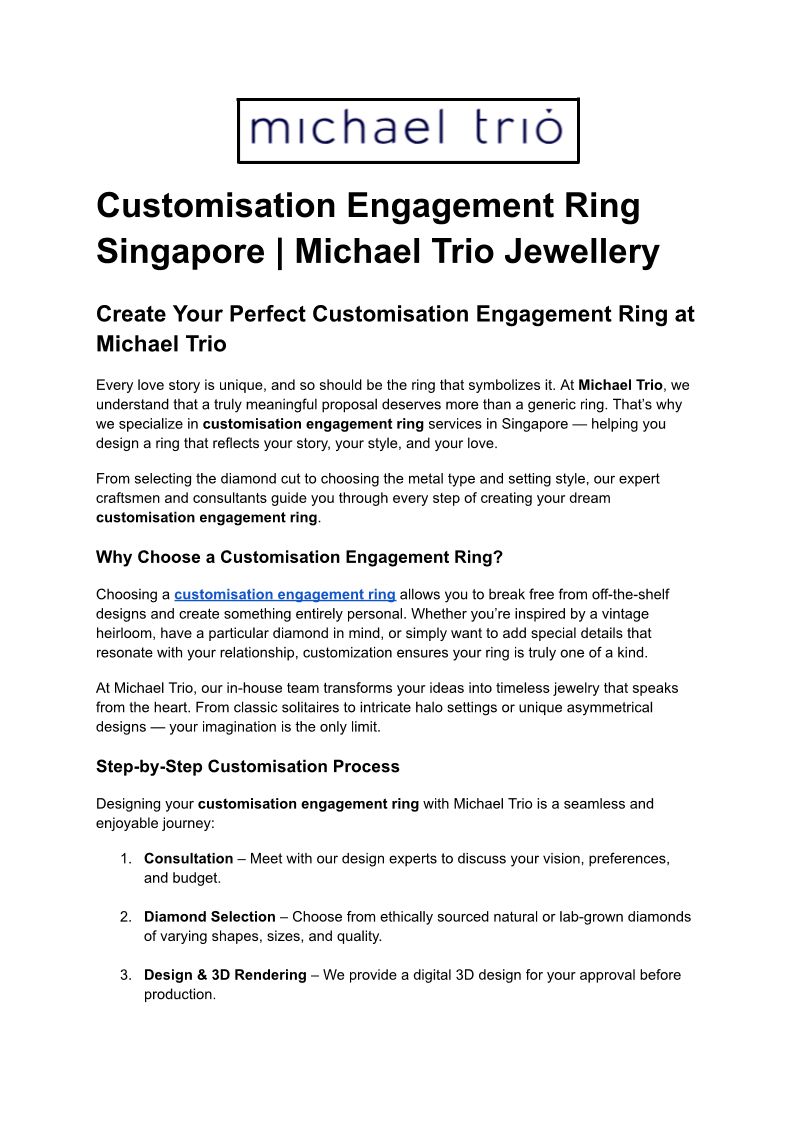 michael trio

Customisation Engagement Ring Singapore | Michael Trio Jewellery

Create Your Perfect Customisation Engagement Ring at Michael Trio

Every love story is unique, and so should be the ring that symbolizes it. At Michael Trio, we understand that a truly meaningful proposal deserves more than a generic ring. That's why we specialize in customisation engagement ring services in Singapore — helping you design a ring that reflects your story, your style, and your love.

From selecting the diamond cut to choosing the metal type and setting style, our expert craftsmen and consultants guide you through every step of creating your dream customisation engagement ring.

Why Choose a Customisation Engagement Ring?

Choosing a customisation engagement ring allows you to break free from off-the-shelf designs and create something entirely personal. Whether you're inspired by a vintage heirloom, have a particular diamond in mind, or simply want to add special details that resonate with your relationship, customization ensures your ring is truly one of a kind.

At Michael Trio, our in-house team transforms your ideas into timeless jewelry that speaks from the heart. From classic solitaires to intricate halo settings or unique asymmetrical designs — your imagination is the only limit.

Step-by-Step Customisation Process

Designing your customisation engagement ring with Michael Trio is a seamless and enjoyable journey:

1. Consultation – Meet with our design experts to discuss your vision, preferences, and budget.

2. Diamond Selection – Choose from ethically sourced natural or lab-grown diamonds of varying shapes, sizes, and quality.

3. Design & 3D Rendering – We provide a digital 3D design for your approval before production.